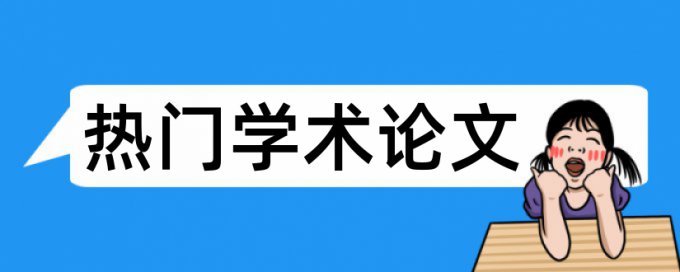 热门学术论文